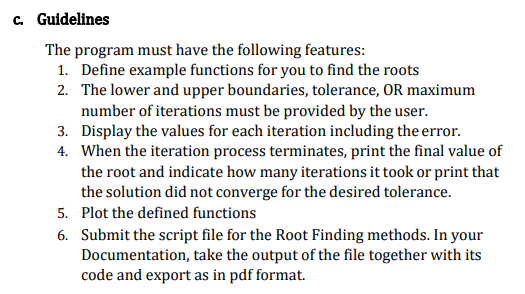 c. Guidelines

The program must have the following features:
1. Define example functions for you to find the roots
2. The lower and upper boundaries, tolerance, OR maximum number of iterations must be provided by the user.
3. Display the values for each iteration including the error.
4. When the iteration process terminates, print the final value of the root and indicate how many iterations it took or print that the solution did not converge for the desired tolerance.
5. Plot the defined functions
6. Submit the script file for the Root Finding methods. In your Documentation, take the output of the file together with its code and export as in pdf format.